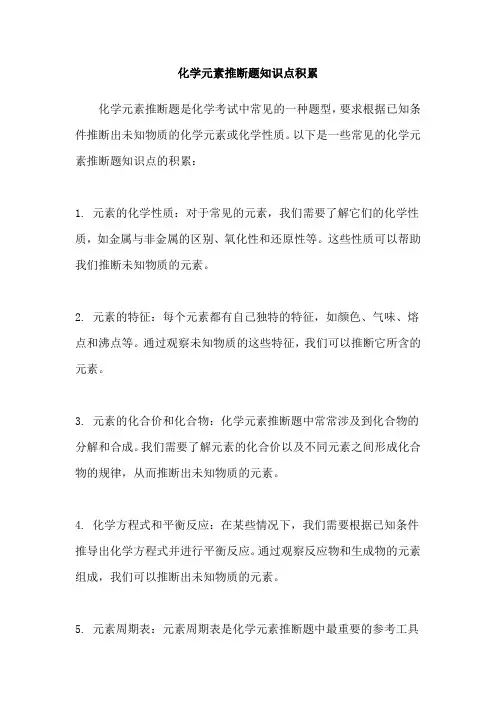 化学元素推断题知识点积累

化学元素推断题是化学考试中常见的一种题型，要求根据已知条件推断出未知物质的化学元素或化学性质。以下是一些常见的化学元素推断题知识点的积累：

1. 元素的化学性质：对于常见的元素，我们需要了解它们的化学性质，如金属与非金属的区别、氧化性和还原性等。这些性质可以帮助我们推断未知物质的元素。

2. 元素的特征：每个元素都有自己独特的特征，如颜色、气味、熔点和沸点等。通过观察未知物质的这些特征，我们可以推断它所含的元素。

3. 元素的化合价和化合物：化学元素推断题中常常涉及到化合物的分解和合成。我们需要了解元素的化合价以及不同元素之间形成化合物的规律，从而推断出未知物质的元素。

4. 化学方程式和平衡反应：在某些情况下，我们需要根据已知条件推导出化学方程式并进行平衡反应。通过观察反应物和生成物的元素组成，我们可以推断出未知物质的元素。

5. 元素周期表：元素周期表是化学元素推断题中最重要的参考工具